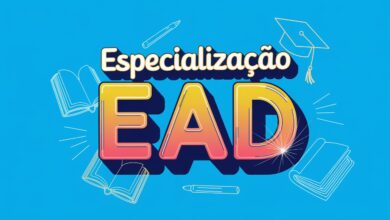 Especialização
EAD